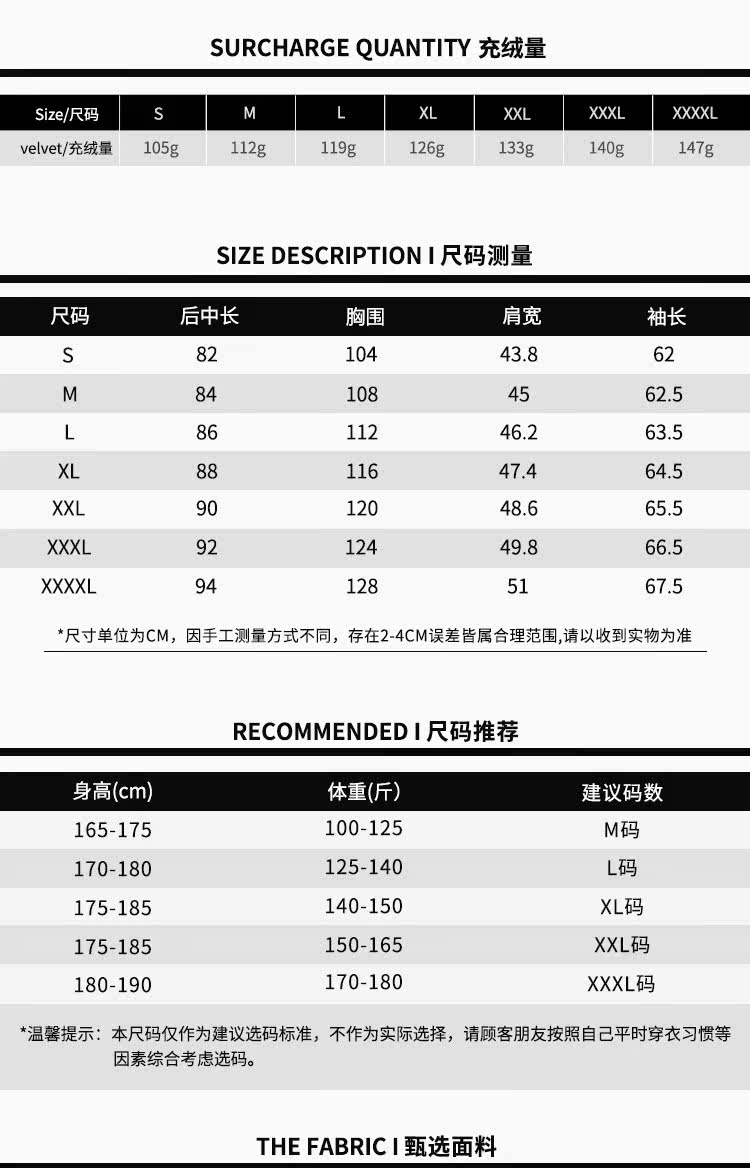 SURCHARGE QUANTITY 充绒量

| Size/尺码 | S | M | L | XL | XXL | XXXL | XXXXL |
|---|---|---|---|---|---|---|---|
| velvet/充绒量 | 105g | 112g | 119g | 126g | 133g | 140g | 147g |

SIZE DESCRIPTION I 尺码测量

| 尺码 | 后中长 | 胸围 | 肩宽 | 袖长 |
|---|---|---|---|---|
| S | 82 | 104 | 43.8 | 62 |
| M | 84 | 108 | 45 | 62.5 |
| L | 86 | 112 | 46.2 | 63.5 |
| XL | 88 | 116 | 47.4 | 64.5 |
| XXL | 90 | 120 | 48.6 | 65.5 |
| XXXL | 92 | 124 | 49.8 | 66.5 |
| XXXXL | 94 | 128 | 51 | 67.5 |

*尺寸单位为CM，因手工测量方式不同，存在2-4CM误差皆属合理范围,请以收到实物为准

RECOMMENDED I 尺码推荐

| 身高(cm) | 体重(斤) | 建议码数 |
|---|---|---|
| 165-175 | 100-125 | M码 |
| 170-180 | 125-140 | L码 |
| 175-185 | 140-150 | XL码 |
| 175-185 | 150-165 | XXL码 |
| 180-190 | 170-180 | XXXL码 |

*温馨提示：本尺码仅作为建议选码标准，不作为实际选择，请顾客朋友按照自己平时穿衣习惯等因素综合考虑选码。

THE FABRIC I 甄选面料